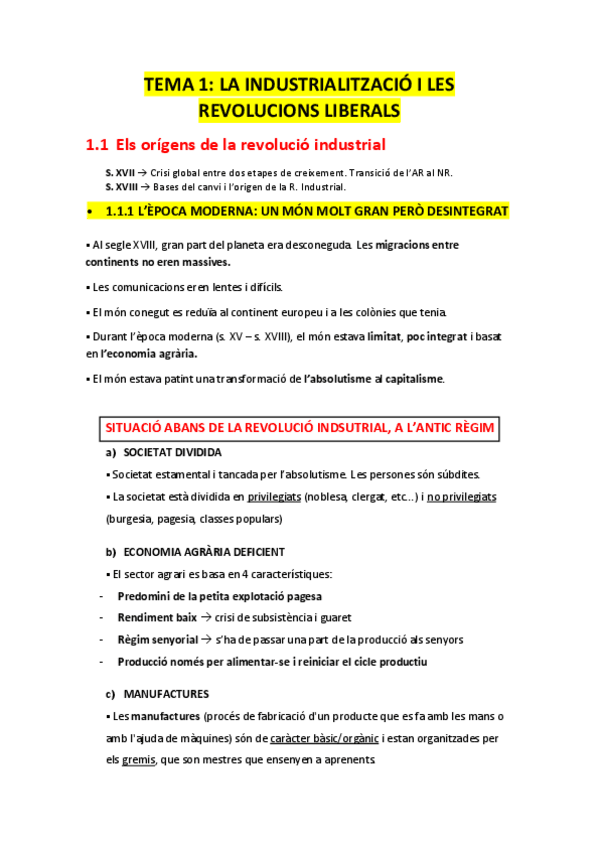 TEMA 1: LA INDUSTRIALITZACIÓ I LES REVOLUCIONS LIBERALS

1.1 Els orígens de la revolució industrial

S. XVII → Crisi global entre dos etapes de creixement. Transició de l'AR al NR.
S. XVIII → Bases del canvi i l'origen de la R. Industrial.

• 1.1.1 L'ÈPOCA MODERNA: UN MÓN MOLT GRAN PERÒ DESINTEGRAT

▪ Al segle XVIII, gran part del planeta era desconeguda. Les migracions entre continents no eren massives.

▪ Les comunicacions eren lentes i difícils.

▪ El món conegut es reduïa al continent europeu i a les colònies que tenia.

▪ Durant l'època moderna (s. XV – s. XVIII), el món estava limitat, poc integrat i basat en l'economia agrària.

▪ El món estava patint una transformació de l'absolutisme al capitalisme.

SITUACIÓ ABANS DE LA REVOLUCIÓ INDSUTRIAL, A L'ANTIC RÈGIM

a) SOCIETAT DIVIDIDA

▪ Societat estamental i tancada per l'absolutisme. Les persones són súbdites.

▪ La societat està dividida en privilegiats (noblesa, clergat, etc...) i no privilegiats (burgesia, pagesia, classes populars)

b) ECONOMIA AGRÀRIA DEFICIENT

▪ El sector agrari es basa en 4 característiques:
- Predomini de la petita explotació pagesa
- Rendiment baix → crisi de subsistència i guaret
- Règim senyorial → s'ha de passar una part de la producció als senyors
- Producció només per alimentar-se i reiniciar el cicle productiu

c) MANUFACTURES

▪ Les manufactures (procés de fabricació d'un producte que es fa amb les mans o amb l'ajuda de màquines) són de caràcter bàsic/orgànic i estan organitzades per els gremis, que son mestres que ensenyen a aprenents.